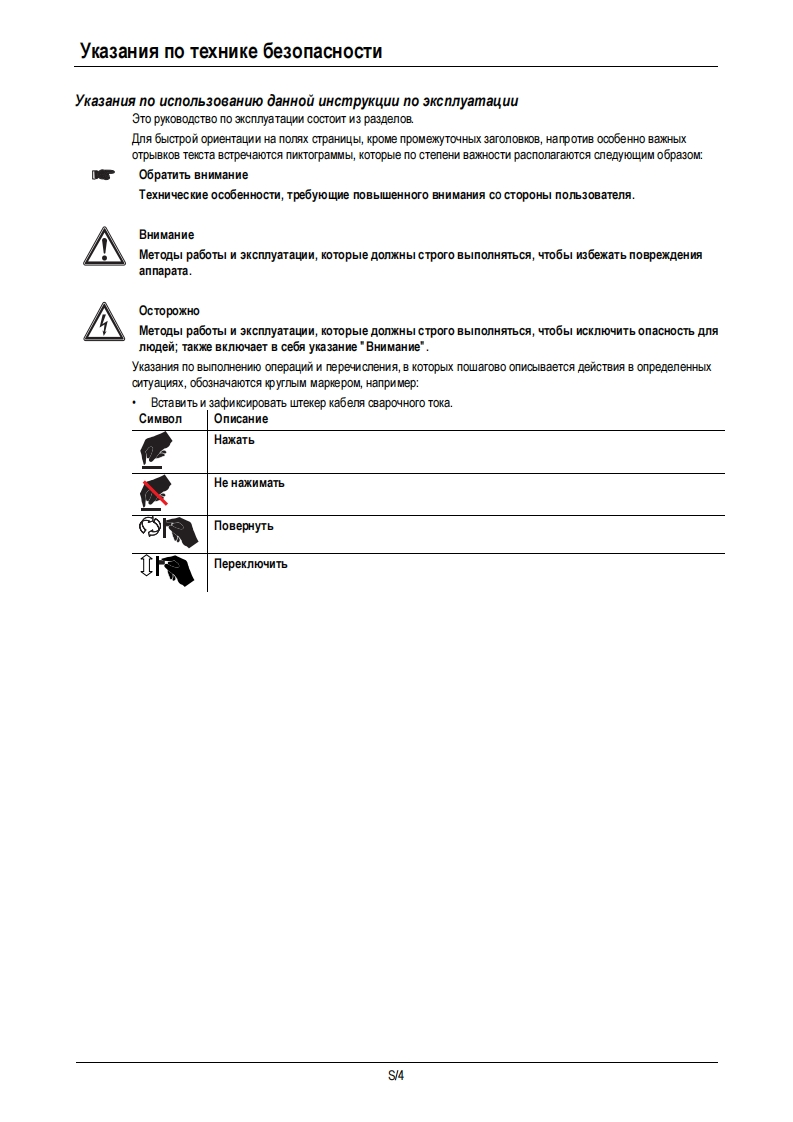 Указания по технике безопасности

Указания по использованию данной инструкции по эксплуатации

Это руководство по эксплуатации состоит из разделов.

Для быстрой ориентации на полях страницы, кроме промежуточных заголовков, напротив особенно важных отрывков текста встречаются пиктограммы, которые по степени важности располагаются следующим образом:

Обратить внимание

Технические особенности, требующие повышенного внимания со стороны пользователя.

Внимание

Методы работы и эксплуатации, которые должны строго выполняться, чтобы избежать повреждения аппарата.

Осторожно

Методы работы и эксплуатации, которые должны строго выполняться, чтобы исключить опасность для людей; также включает в себя указание "Внимание".

Указания по выполнению операций и перечисления, в которых пошагово описывается действия в определенных ситуациях, обозначаются круглым маркером, например:

• Вставить и зафиксировать штекер кабеля сварочного тока.

| Символ | Описание |
|---|---|
| | Нажать |
| | Не нажимать |
| | Повернуть |
| | Переключить |

S/4